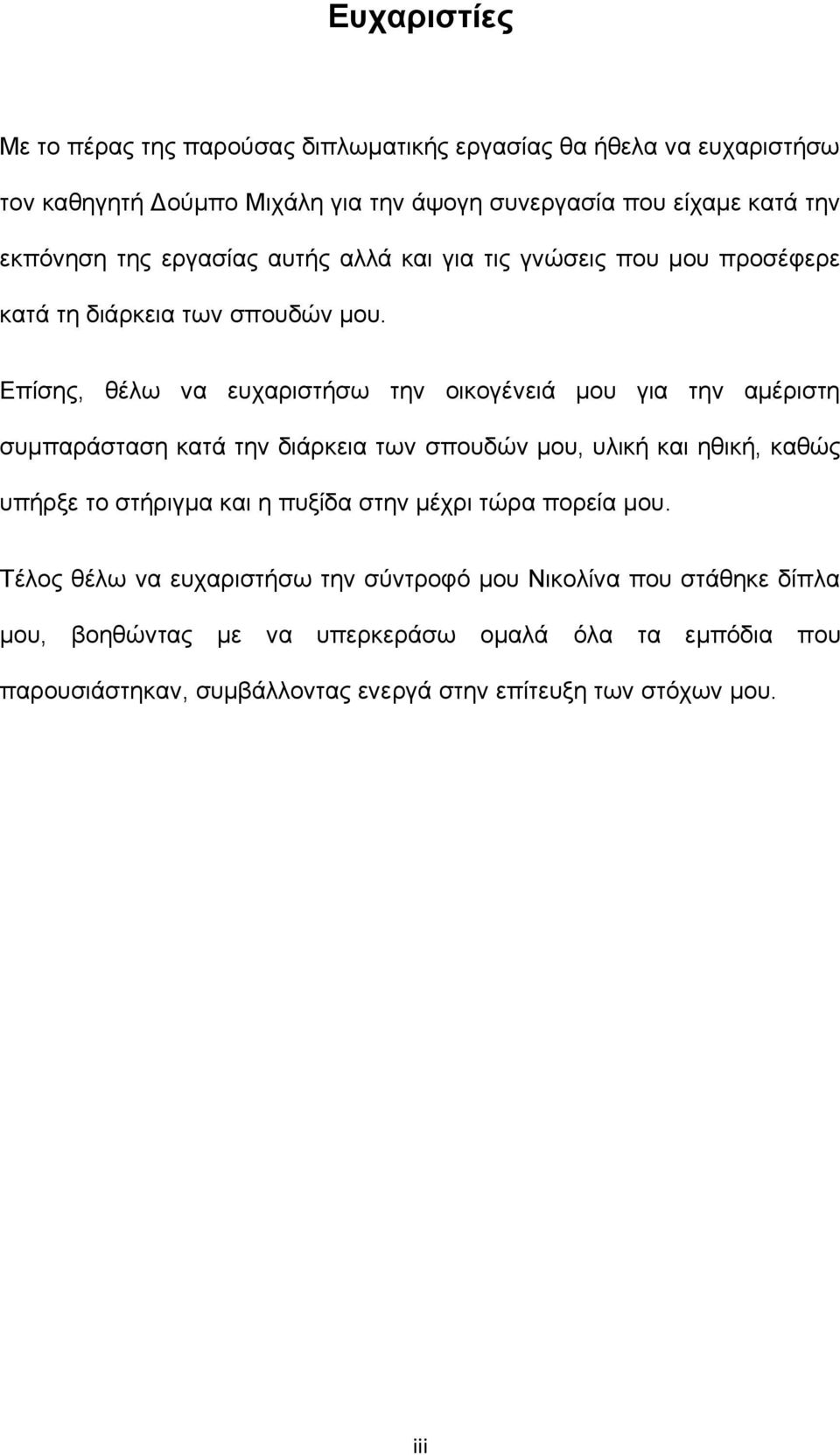 Ευχαριστίες

Με το πέρας της παρούσας διπλωματικής εργασίας θα ήθελα να ευχαριστήσω τον καθηγητή Δούμπο Μιχάλη για την άψογη συνεργασία που είχαμε κατά την εκπόνηση της εργασίας αυτής αλλά και για τις γνώσεις που μου προσέφερε κατά τη διάρκεια των σπουδών μου.

Επίσης, θέλω να ευχαριστήσω την οικογένειά μου για την αμέριστη συμπαράσταση κατά την διάρκεια των σπουδών μου, υλική και ηθική, καθώς υπήρξε το στήριγμα και η πυξίδα στην μέχρι τώρα πορεία μου.

Τέλος θέλω να ευχαριστήσω την σύντροφό μου Νικολίνα που στάθηκε δίπλα μου, βοηθώντας με να υπερκεράσω ομαλά όλα τα εμπόδια που παρουσιάστηκαν, συμβάλλοντας ενεργά στην επίτευξη των στόχων μου.

iii